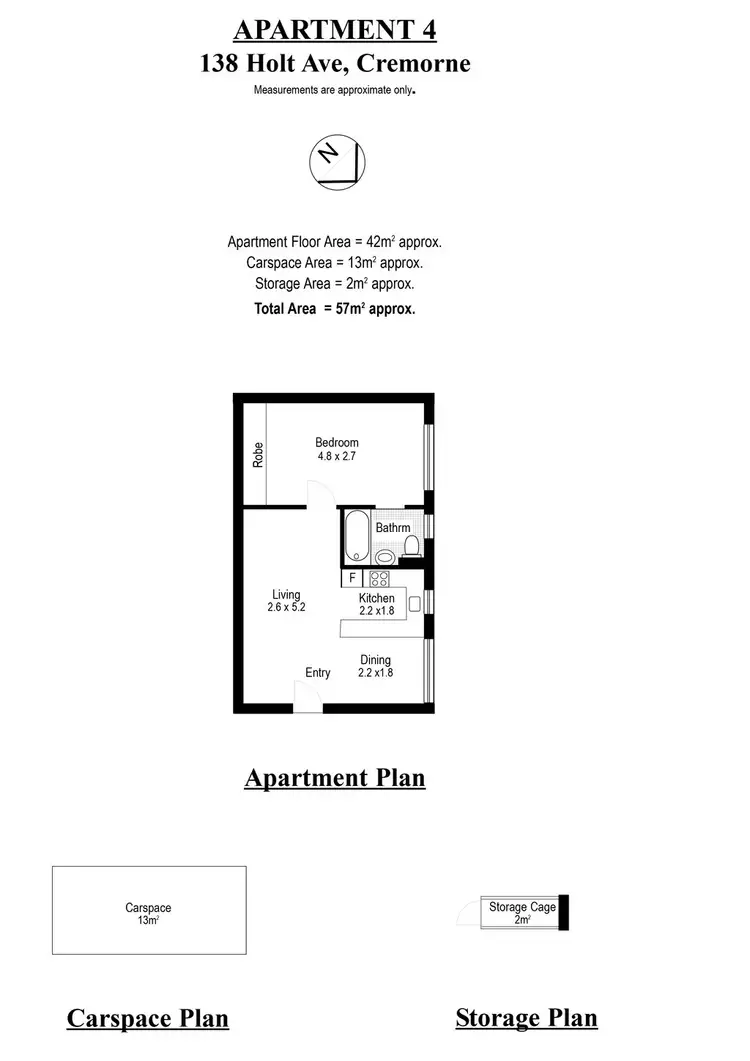 APARTMENT 4
138 Holt Ave, Cremorne
Measurements are approximate only.

N

Apartment Floor Area = 42m$^2$ approx.
Carspace Area = 13m$^2$ approx.
Storage Area = 2m$^2$ approx.
Total Area = 57m$^2$ approx.

Robe
Bedroom
4.8 x 2.7
Bathrm
F
Living
2.6 x 5.2
Kitchen
2.2 x1.8
Dining
2.2 x1.8
Entry

Apartment Plan

Carspace
13m$^2$

Storage Cage
2m$^2$

Carspace Plan

Storage Plan